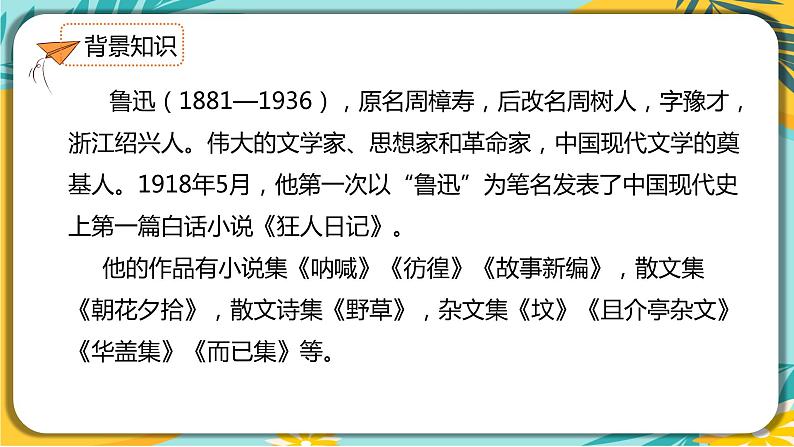 背景知识

鲁迅（1881—1936），原名周樟寿，后改名周树人，字豫才，浙江绍兴人。伟大的文学家、思想家和革命家，中国现代文学的奠基人。1918年5月，他第一次以“鲁迅”为笔名发表了中国现代史上第一篇白话小说《狂人日记》。

他的作品有小说集《呐喊》《彷徨》《故事新编》，散文集《朝花夕拾》，散文诗集《野草》，杂文集《坟》《且介亭杂文》《华盖集》《而已集》等。